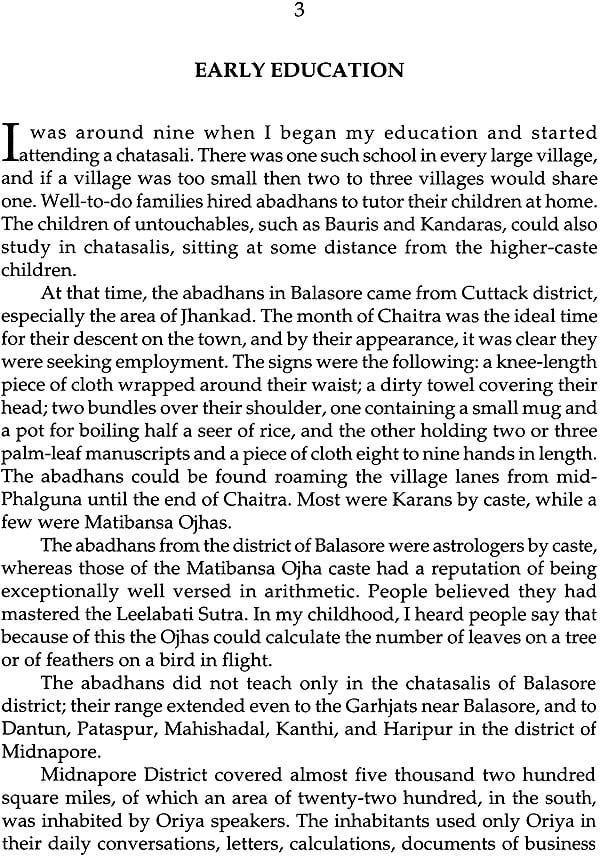 3

EARLY EDUCATION

I was around nine when I began my education and started attending a chatasali. There was one such school in every large village, and if a village was too small then two to three villages would share one. Well-to-do families hired abadhans to tutor their children at home. The children of untouchables, such as Bauris and Kandaras, could also study in chatasalis, sitting at some distance from the higher-caste children.

At that time, the abadhans in Balasore came from Cuttack district, especially the area of Jhankad. The month of Chaitra was the ideal time for their descent on the town, and by their appearance, it was clear they were seeking employment. The signs were the following: a knee-length piece of cloth wrapped around their waist; a dirty towel covering their head; two bundles over their shoulder, one containing a small mug and a pot for boiling half a seer of rice, and the other holding two or three palm-leaf manuscripts and a piece of cloth eight to nine hands in length. The abadhans could be found roaming the village lanes from mid-Phalguna until the end of Chaitra. Most were Karans by caste, while a few were Matibansa Ojhas.

The abadhans from the district of Balasore were astrologers by caste, whereas those of the Matibansa Ojha caste had a reputation of being exceptionally well versed in arithmetic. People believed they had mastered the Leelabati Sutra. In my childhood, I heard people say that because of this the Ojhas could calculate the number of leaves on a tree or of feathers on a bird in flight.

The abadhans did not teach only in the chatasalis of Balasore district; their range extended even to the Garhjats near Balasore, and to Dantun, Pataspur, Mahishadal, Kanthi, and Haripur in the district of Midnapore.

Midnapore District covered almost five thousand two hundred square miles, of which an area of twenty-two hundred, in the south, was inhabited by Oriya speakers. The inhabitants used only Oriya in their daily conversations, letters, calculations, documents of business